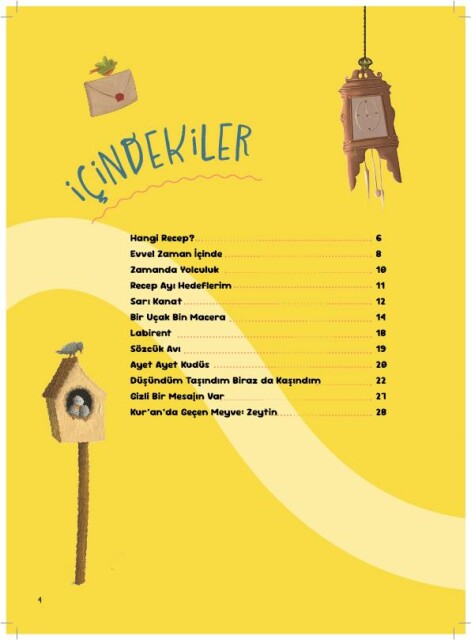 İÇİNDEKİLER

Hangi Recep? 6
Evvel Zaman İçinde 8
Zamanda Yolculuk 10
Recep Ayı Hedeflerim 11
Sarı Kanat 12
Bir Uçak Bin Macera 14
Labirent 18
Sözcük Avı 19
Ayet Ayet Kudüs 20
Düşündüm Taşındım Biraz da Kaşındım 22
Gizli Bir Mesajın Var 27
Kur'an'da Geçen Meyve: Zeytin 28

4